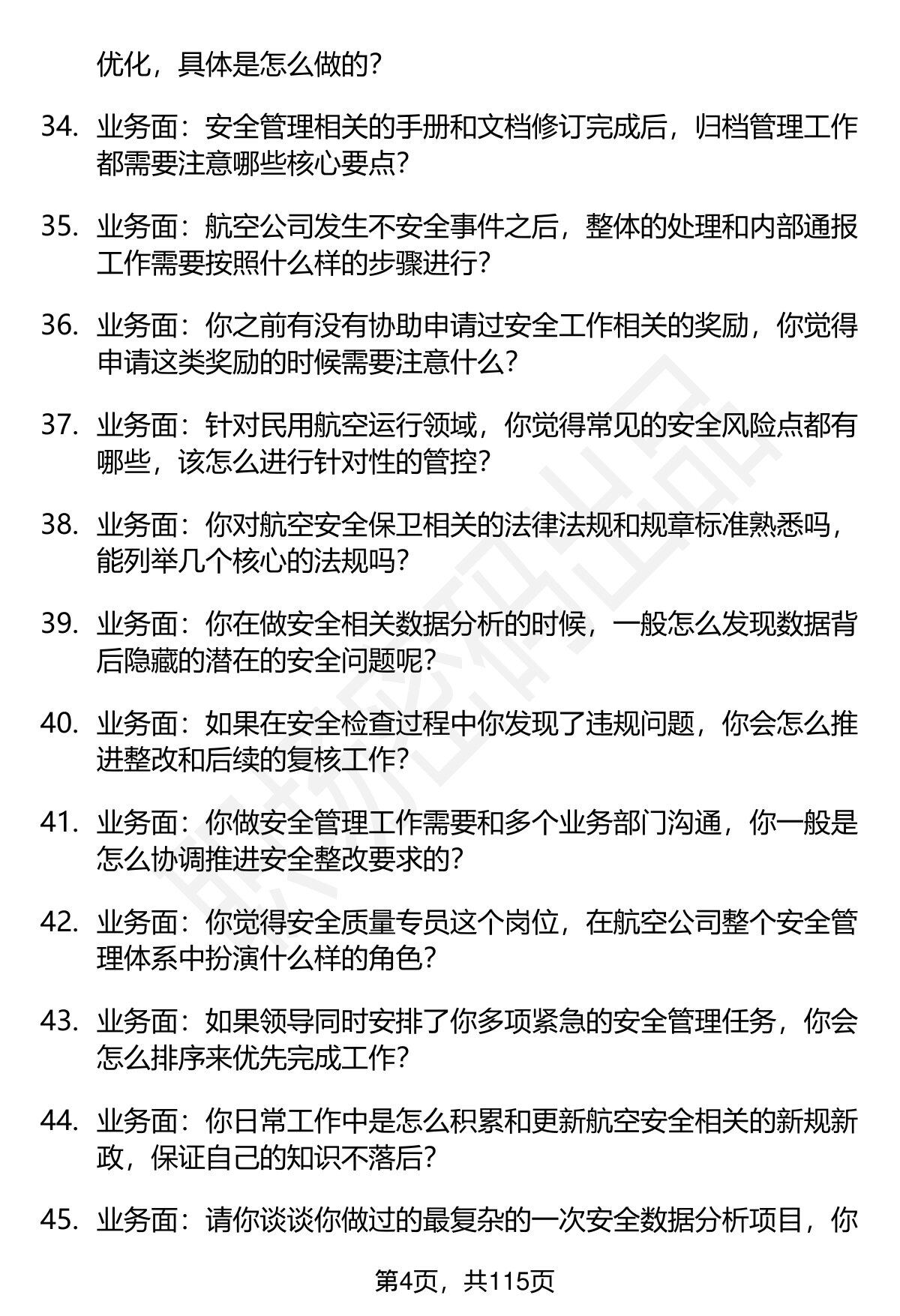 优化，具体是怎么做的？

34. 业务面：安全管理相关的手册和文档修订完成后，归档管理工作都需要注意哪些核心要点？

35. 业务面：航空公司发生不安全事件之后，整体的处理和内部通报工作需要按照什么样的步骤进行？

36. 业务面：你之前有没有协助申请过安全工作相关的奖励，你觉得申请这类奖励的时候需要注意什么？

37. 业务面：针对民用航空运行领域，你觉得常见的安全风险点都有哪些，该怎么进行针对性的管控？

38. 业务面：你对航空安全保卫相关的法律法规和规章标准熟悉吗，能列举几个核心的法规吗？

39. 业务面：你在做安全相关数据分析的时候，一般怎么发现数据背后隐藏的潜在的安全问题呢？

40. 业务面：如果在安全检查过程中你发现了违规问题，你会怎么推进整改和后续的复核工作？

41. 业务面：你做安全管理工作需要和多个业务部门沟通，你一般是怎么协调推进安全整改要求的？

42. 业务面：你觉得安全质量专员这个岗位，在航空公司整个安全管理体系中扮演什么样的角色？

43. 业务面：如果领导同时安排了你多项紧急的安全管理任务，你会怎么排序来优先完成工作？

44. 业务面：你日常工作中是怎么积累和更新航空安全相关的新规新政，保证自己的知识不落后？

45. 业务面：请你谈谈你做过的最复杂的一次安全数据分析项目，你

第4页，共115页